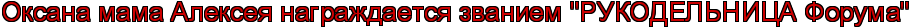 Оксана мама Алексея награждается званием "РУКОДЕЛЬНИЦА Форума"